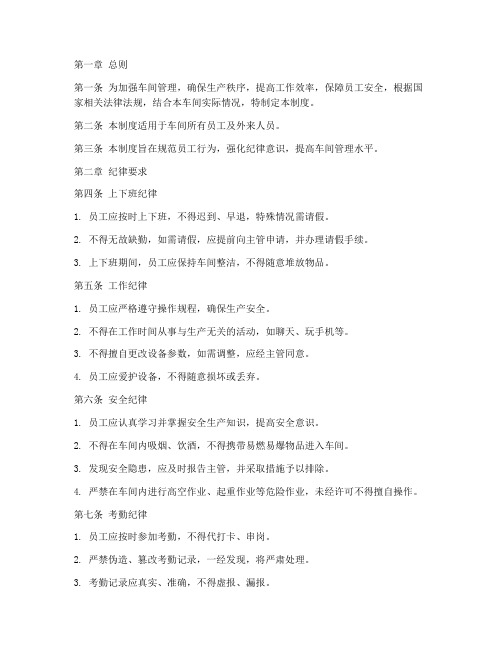 第一章 总则

第一条 为加强车间管理，确保生产秩序，提高工作效率，保障员工安全，根据国家相关法律法规，结合本车间实际情况，特制定本制度。

第二条 本制度适用于车间所有员工及外来人员。

第三条 本制度旨在规范员工行为，强化纪律意识，提高车间管理水平。

第二章 纪律要求

第四条 上下班纪律

1. 员工应按时上下班，不得迟到、早退，特殊情况需请假。

2. 不得无故缺勤，如需请假，应提前向主管申请，并办理请假手续。

3. 上下班期间，员工应保持车间整洁，不得随意堆放物品。

第五条 工作纪律

1. 员工应严格遵守操作规程，确保生产安全。

2. 不得在工作时间从事与生产无关的活动，如聊天、玩手机等。

3. 不得擅自更改设备参数，如需调整，应经主管同意。

4. 员工应爱护设备，不得随意损坏或丢弃。

第六条 安全纪律

1. 员工应认真学习并掌握安全生产知识，提高安全意识。

2. 不得在车间内吸烟、饮酒，不得携带易燃易爆物品进入车间。

3. 发现安全隐患，应及时报告主管，并采取措施予以排除。

4. 严禁在车间内进行高空作业、起重作业等危险作业，未经许可不得擅自操作。

第七条 考勤纪律

1. 员工应按时参加考勤，不得代打卡、串岗。

2. 严禁伪造、篡改考勤记录，一经发现，将严肃处理。

3. 考勤记录应真实、准确，不得虚报、漏报。